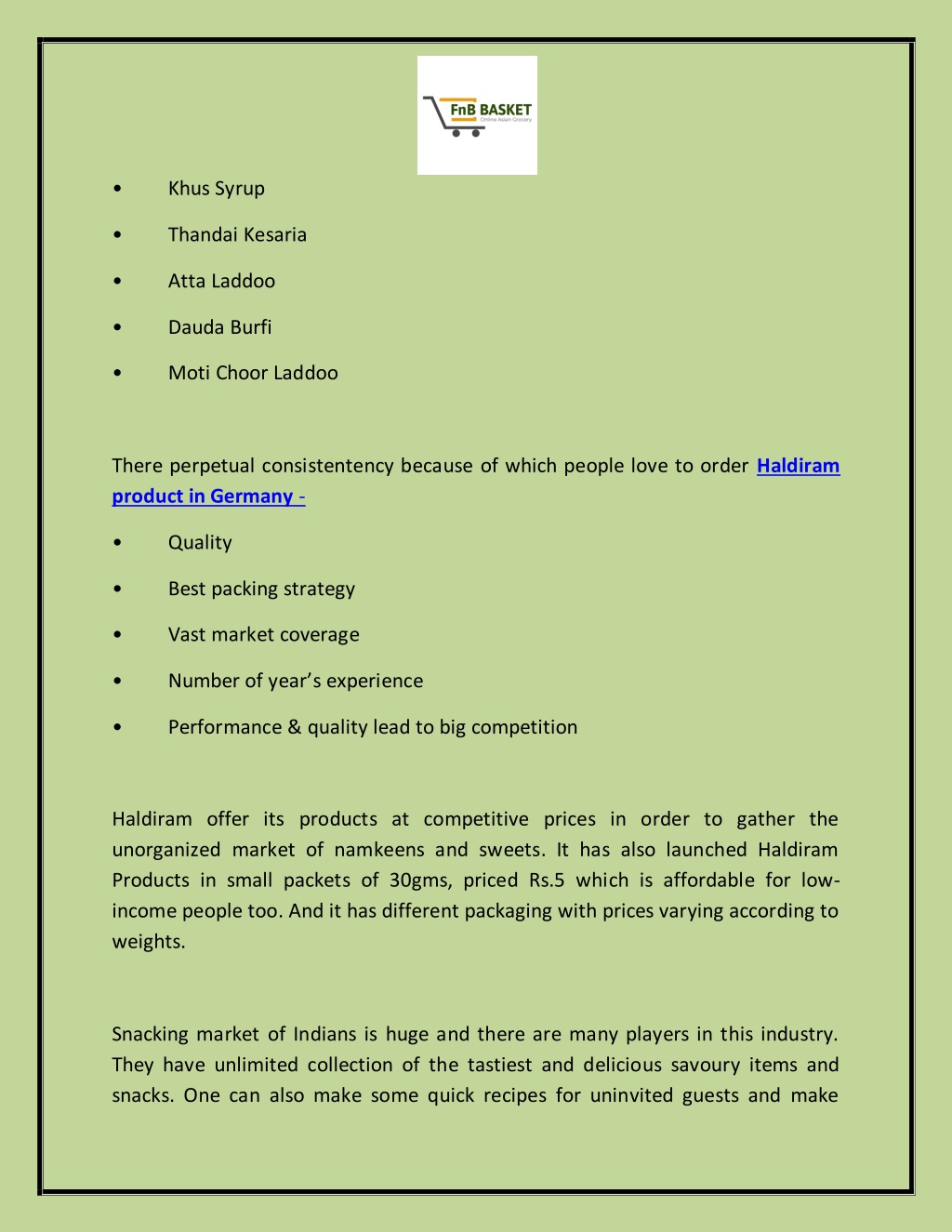 FnB BASKET
Online Asian Grocery

• Khus Syrup
• Thandai Kesaria
• Atta Laddoo
• Dauda Burfi
• Moti Choor Laddoo

There perpetual consistentency because of which people love to order Haldiram product in Germany -

• Quality
• Best packing strategy
• Vast market coverage
• Number of year's experience
• Performance & quality lead to big competition

Haldiram offer its products at competitive prices in order to gather the unorganized market of namkeens and sweets. It has also launched Haldiram Products in small packets of 30gms, priced Rs.5 which is affordable for low-income people too. And it has different packaging with prices varying according to weights.

Snacking market of Indians is huge and there are many players in this industry. They have unlimited collection of the tastiest and delicious savoury items and snacks. One can also make some quick recipes for uninvited guests and make